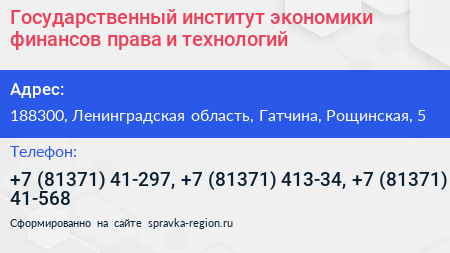 Государственный институт экономики финансов права и технологий

Адрес:

188300, Ленинградская область, Гатчина, Рощинская, 5

Телефон:

+7 (81371) 41-297, +7 (81371) 413-34, +7 (81371) 41-568

Сформированно на сайте spravka-region.ru